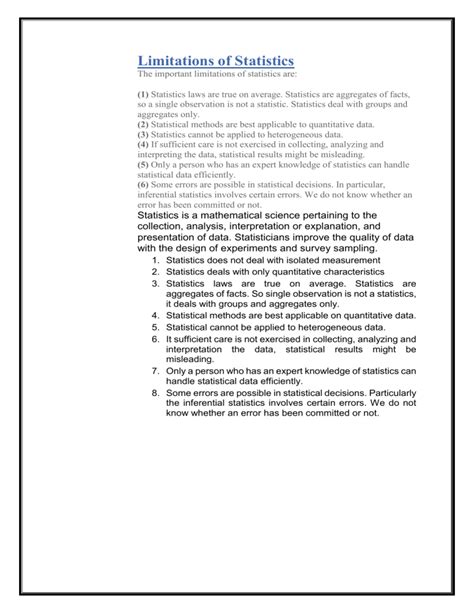 Limitations of Statistics

The important limitations of statistics are:

(1) Statistics laws are true on average. Statistics are aggregates of facts, so a single observation is not a statistic. Statistics deal with groups and aggregates only.
(2) Statistical methods are best applicable to quantitative data.
(3) Statistics cannot be applied to heterogeneous data.
(4) If sufficient care is not exercised in collecting, analyzing and interpreting the data, statistical results might be misleading.
(5) Only a person who has an expert knowledge of statistics can handle statistical data efficiently.
(6) Some errors are possible in statistical decisions. In particular, inferential statistics involves certain errors. We do not know whether an error has been committed or not.

Statistics is a mathematical science pertaining to the collection, analysis, interpretation or explanation, and presentation of data. Statisticians improve the quality of data with the design of experiments and survey sampling.

1. Statistics does not deal with isolated measurement
2. Statistics deals with only quantitative characteristics
3. Statistics laws are true on average. Statistics are aggregates of facts. So single observation is not a statistics, it deals with groups and aggregates only.
4. Statistical methods are best applicable on quantitative data.
5. Statistical cannot be applied to heterogeneous data.
6. It sufficient care is not exercised in collecting, analyzing and interpretation the data, statistical results might be misleading.
7. Only a person who has an expert knowledge of statistics can handle statistical data efficiently.
8. Some errors are possible in statistical decisions. Particularly the inferential statistics involves certain errors. We do not know whether an error has been committed or not.